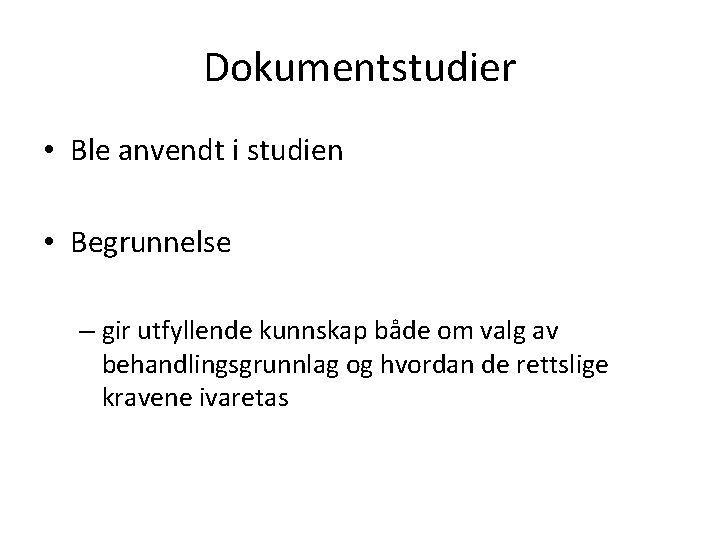 Dokumentstudier

• Ble anvendt i studien

• Begrunnelse

– gir utfyllende kunnskap både om valg av behandlingsgrunnlag og hvordan de rettslige kravene ivaretas